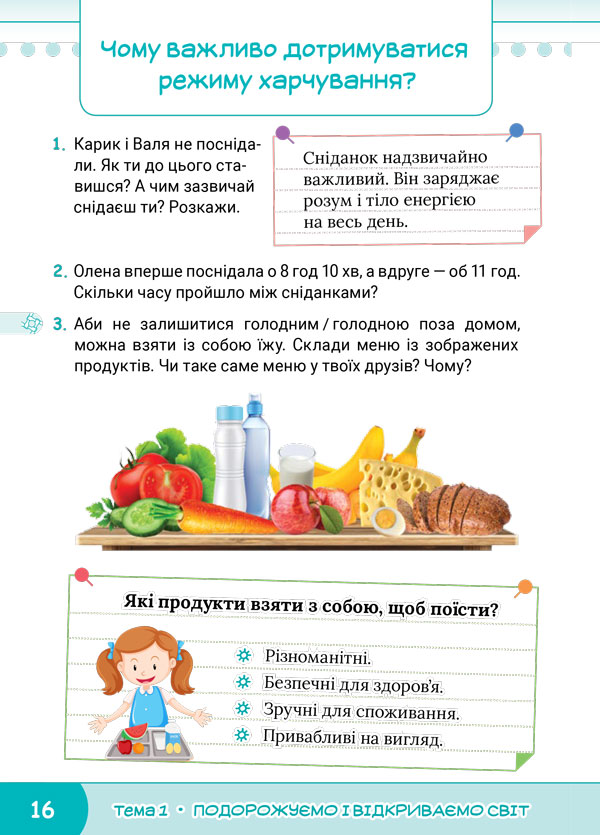 Чому важливо дотримуватися режиму харчування?

1. Карик і Валя не поснідали. Як ти до цього ставишся? А чим зазвичай снідаєш ти? Розкажи.

Сніданок надзвичайно важливий. Він заряджає розум і тіло енергією на весь день.

2. Олена вперше поснідала о 8 год 10 хв, а вдруге — об 11 год. Скільки часу пройшло між сніданками?

3. Аби не залишитися голодним / голодною поза домом, можна взяти із собою їжу. Склади меню із зображених продуктів. Чи таке саме меню у твоїх друзів? Чому?

Які продукти взяти з собою, щоб поїсти?

Різноманітні.
Безпечні для здоров'я.
Зручні для споживання.
Привабливі на вигляд.

16 Тема 1 • ПОДОРОЖУЄМО І ВІДКРИВАЄМО СВІТ